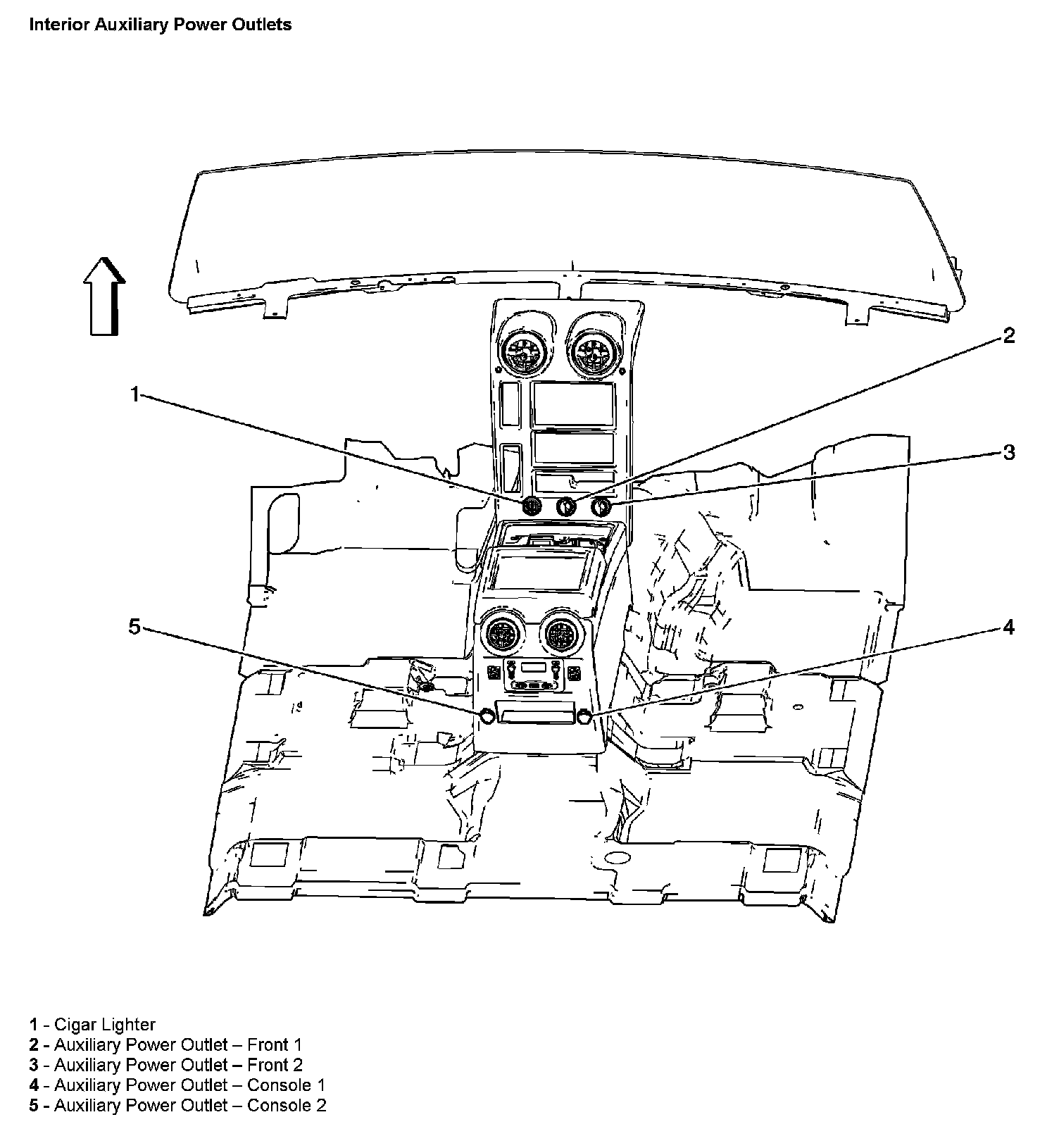 Interior Auxiliary Power Outlets

2

1

3

5

4

1 - Cigar Lighter
2 - Auxiliary Power Outlet – Front 1
3 - Auxiliary Power Outlet – Front 2
4 - Auxiliary Power Outlet – Console 1
5 - Auxiliary Power Outlet – Console 2